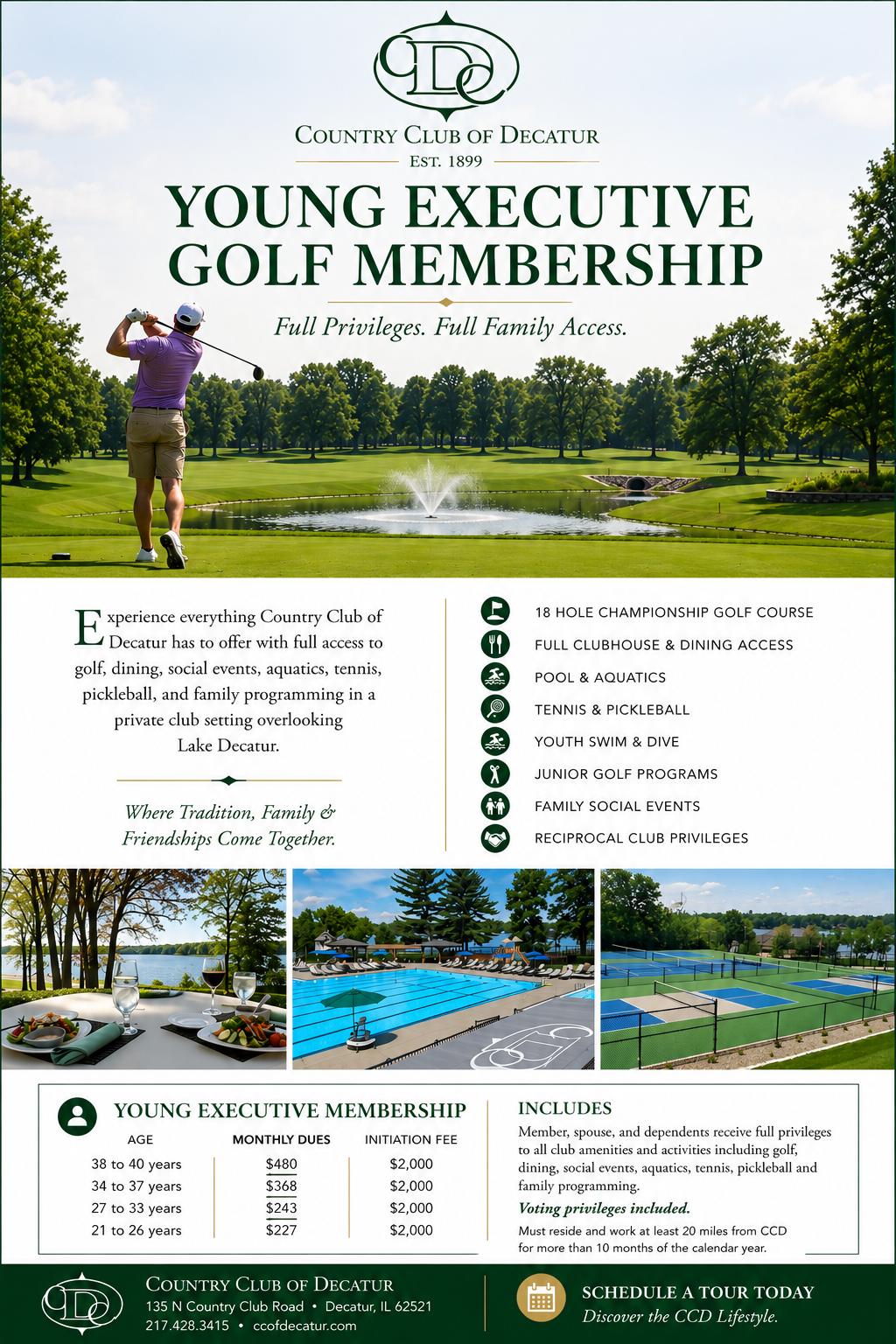 CDC

COUNTRY CLUB OF DECATUR
EST. 1899

YOUNG EXECUTIVE GOLF MEMBERSHIP

Full Privileges. Full Family Access.

Experience everything Country Club of Decatur has to offer with full access to golf, dining, social events, aquatics, tennis, pickleball, and family programming in a private club setting overlooking Lake Decatur.

Where Tradition, Family & Friendships Come Together.

18 HOLE CHAMPIONSHIP GOLF COURSE
FULL CLUBHOUSE & DINING ACCESS
POOL & AQUATICS
TENNIS & PICKLEBALL
YOUTH SWIM & DIVE
JUNIOR GOLF PROGRAMS
FAMILY SOCIAL EVENTS
RECIPROCAL CLUB PRIVILEGES

YOUNG EXECUTIVE MEMBERSHIP

| AGE | MONTHLY DUES | INITIATION FEE |
|---|---|---|
| 38 to 40 years | $480 | $2,000 |
| 34 to 37 years | $368 | $2,000 |
| 27 to 33 years | $243 | $2,000 |
| 21 to 26 years | $227 | $2,000 |

INCLUDES

Member, spouse, and dependents receive full privileges to all club amenities and activities including golf, dining, social events, aquatics, tennis, pickleball and family programming.

Voting privileges included.

Must reside and work at least 20 miles from CCD for more than 10 months of the calendar year.

CDC

COUNTRY CLUB OF DECATUR
135 N Country Club Road • Decatur, IL 62521
217.428.3415 • ccofdecatur.com

SCHEDULE A TOUR TODAY
Discover the CCD Lifestyle.